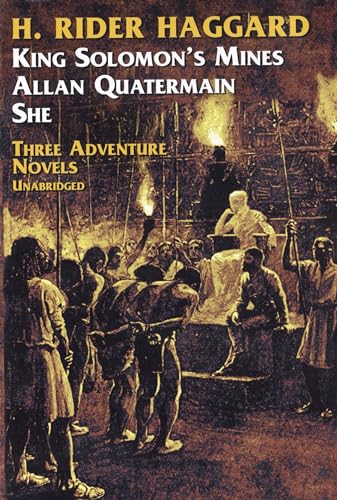 H. RIDER HAGGARD
KING SOLOMON'S MINES
ALLAN QUATERMAIN
SHE

THREE ADVENTURE NOVELS
UNABRIDGED